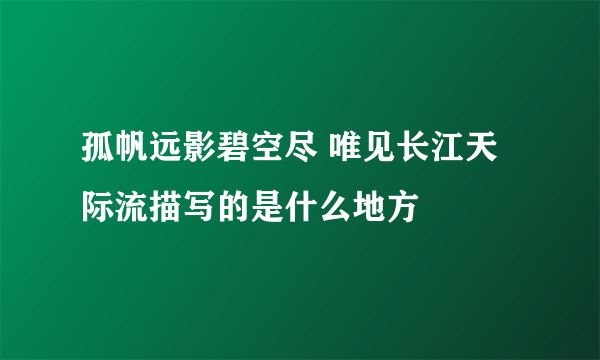 孤帆远影碧空尽 唯见长江天际流描写的是什么地方